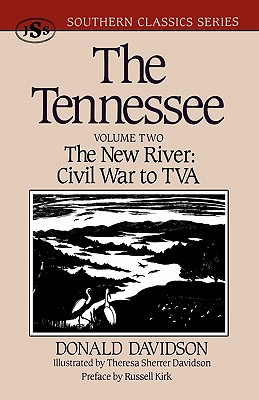 JSS

SOUTHERN CLASSICS SERIES

The Tennessee

VOLUME TWO
The New River: Civil War to TVA

DONALD DAVIDSON
Illustrated by Theresa Sherrer Davidson
Preface by Russell Kirk